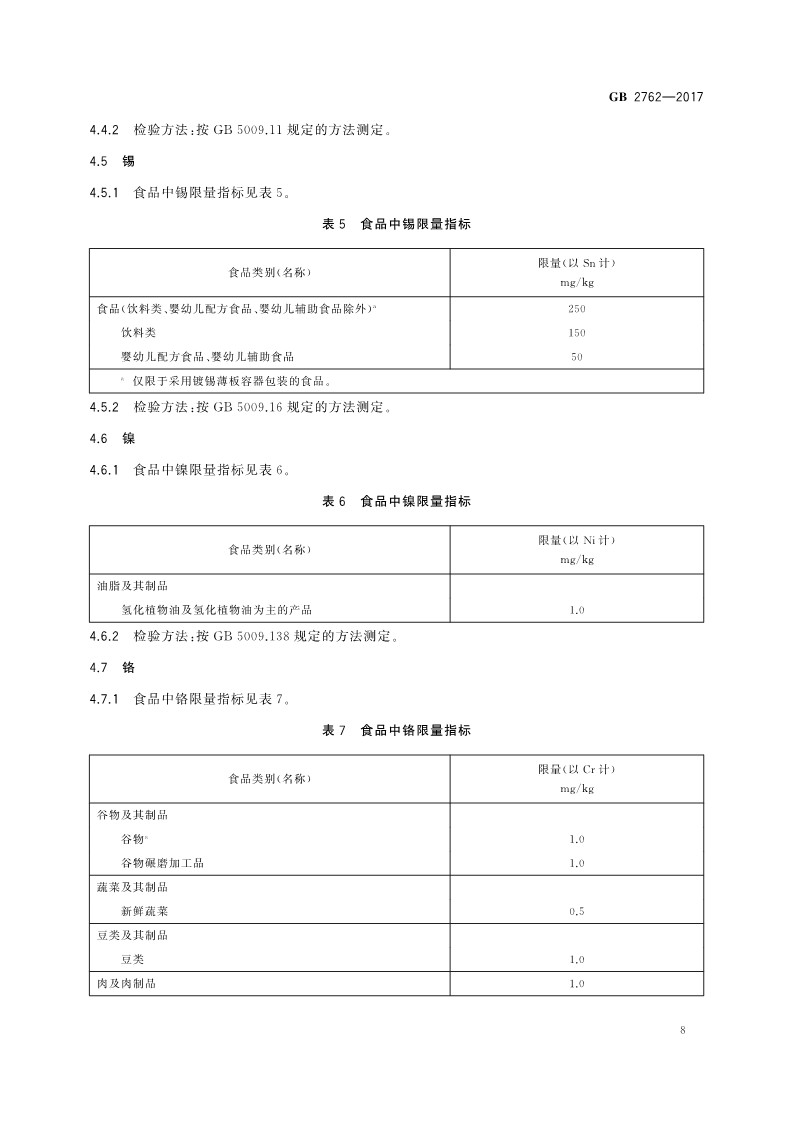 GB 2762—2017

4.4.2 检验方法：按 GB 5009.11 规定的方法测定。

4.5 锡

4.5.1 食品中锡限量指标见表 5。

表 5 食品中锡限量指标

| 食品类别(名称) | 限量(以 Sn 计) mg/kg |
|---|---|
| 食品(饮料类、婴幼儿配方食品、婴幼儿辅助食品除外)$^a$ | 250 |
| 饮料类 | 150 |
| 婴幼儿配方食品、婴幼儿辅助食品 | 50 |
| $^a$ 仅限于采用镀锡薄板容器包装的食品。 | |

4.5.2 检验方法：按 GB 5009.16 规定的方法测定。

4.6 镍

4.6.1 食品中镍限量指标见表 6。

表 6 食品中镍限量指标

| 食品类别(名称) | 限量(以 Ni 计) mg/kg |
|---|---|
| 油脂及其制品 | |
| 氢化植物油及氢化植物油为主的产品 | 1.0 |

4.6.2 检验方法：按 GB 5009.138 规定的方法测定。

4.7 铬

4.7.1 食品中铬限量指标见表 7。

表 7 食品中铬限量指标

| 食品类别(名称) | 限量(以 Cr 计) mg/kg |
|---|---|
| 谷物及其制品 | |
| 谷物$^a$ | 1.0 |
| 谷物碾磨加工品 | 1.0 |
| 蔬菜及其制品 | |
| 新鲜蔬菜 | 0.5 |
| 豆类及其制品 | |
| 豆类 | 1.0 |
| 肉及肉制品 | 1.0 |

8